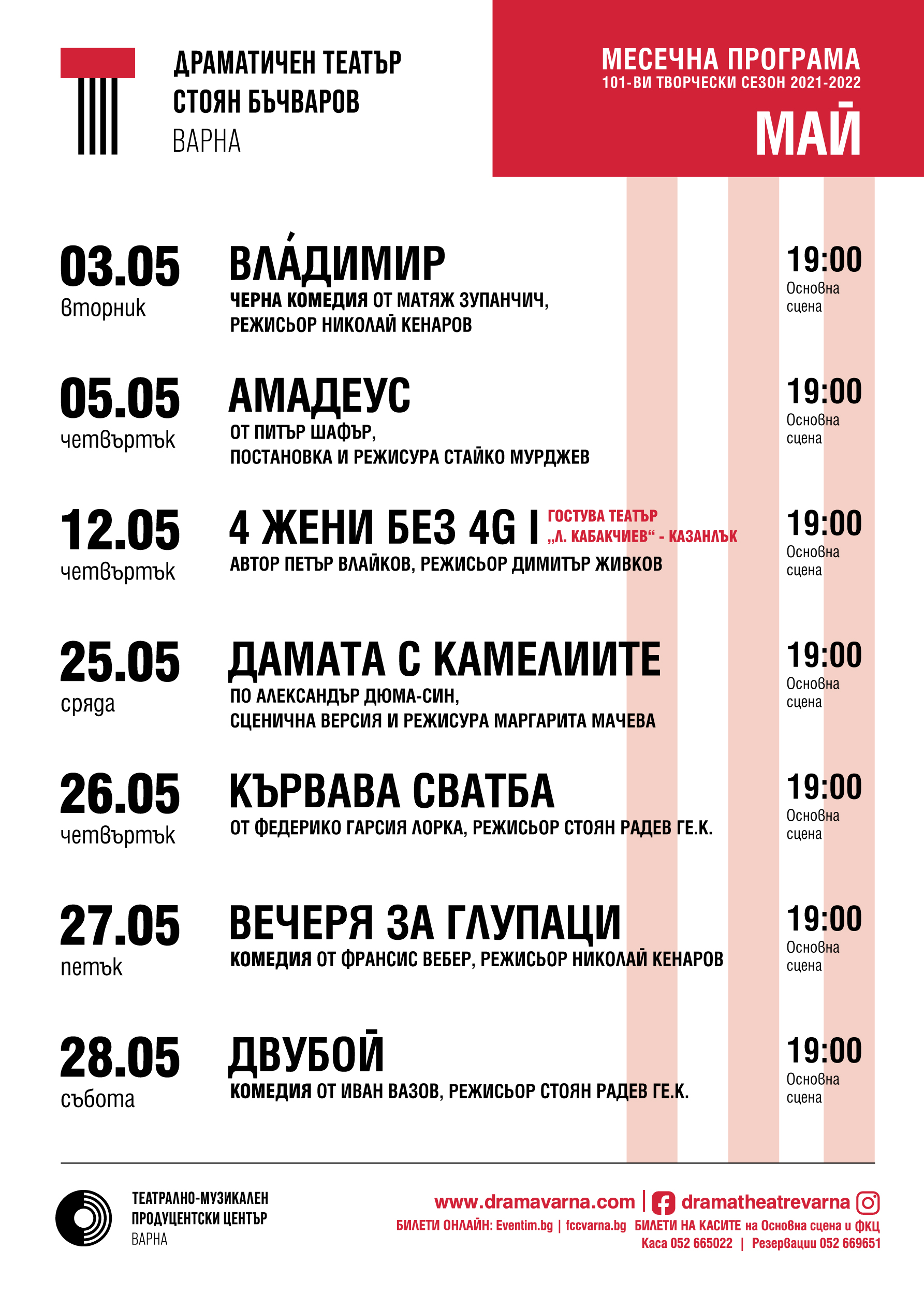 ДРАМАТИЧЕН ТЕАТЪР
СТОЯН БЪЧВАРОВ
ВАРНА

МЕСЕЧНА ПРОГРАМА
101-ВИ ТВОРЧЕСКИ СЕЗОН 2021-2022
МАЙ

03.05
вторник
ВЛА́ДИМИР
ЧЕРНА КОМЕДИЯ ОТ МАТЯЖ ЗУПАНЧИЧ,
РЕЖИСЬОР НИКОЛАЙ КЕНАРОВ
19:00
Основна сцена

05.05
четвъртък
АМАДЕУС
ОТ ПИТЪР ШАФЪР,
ПОСТАНОВКА И РЕЖИСУРА СТАЙКО МУРДЖЕВ
19:00
Основна сцена

12.05
четвъртък
4 ЖЕНИ БЕЗ 4G I ГОСТУВА ТЕАТЪР „Л. КАБАКЧИЕВ“ - КАЗАНЛЪК
АВТОР ПЕТЪР ВЛАЙКОВ, РЕЖИСЬОР ДИМИТЪР ЖИВКОВ
19:00
Основна сцена

25.05
сряда
ДАМАТА С КАМЕЛИИТЕ
ПО АЛЕКСАНДЪР ДЮМА-СИН,
СЦЕНИЧНА ВЕРСИЯ И РЕЖИСУРА МАРГАРИТА МАЧЕВА
19:00
Основна сцена

26.05
четвъртък
КЪРВАВА СВАТБА
ОТ ФЕДЕРИКО ГАРСИЯ ЛОРКА, РЕЖИСЬОР СТОЯН РАДЕВ ГЕ.К.
19:00
Основна сцена

27.05
петък
ВЕЧЕРЯ ЗА ГЛУПАЦИ
КОМЕДИЯ ОТ ФРАНСИС ВЕБЕР, РЕЖИСЬОР НИКОЛАЙ КЕНАРОВ
19:00
Основна сцена

28.05
събота
ДВУБОЙ
КОМЕДИЯ ОТ ИВАН ВАЗОВ, РЕЖИСЬОР СТОЯН РАДЕВ ГЕ.К.
19:00
Основна сцена

ТЕАТРАЛНО-МУЗИКАЛЕН
ПРОДУЦЕНТСКИ ЦЕНТЪР
ВАРНА

www.dramavarna.com | dramatheatrevarna
БИЛЕТИ ОНЛАЙН: Eventim.bg | fccvarna.bg БИЛЕТИ НА КАСИТЕ на Основна сцена и ФКЦ
Каса 052 665022 | Резервации 052 669651